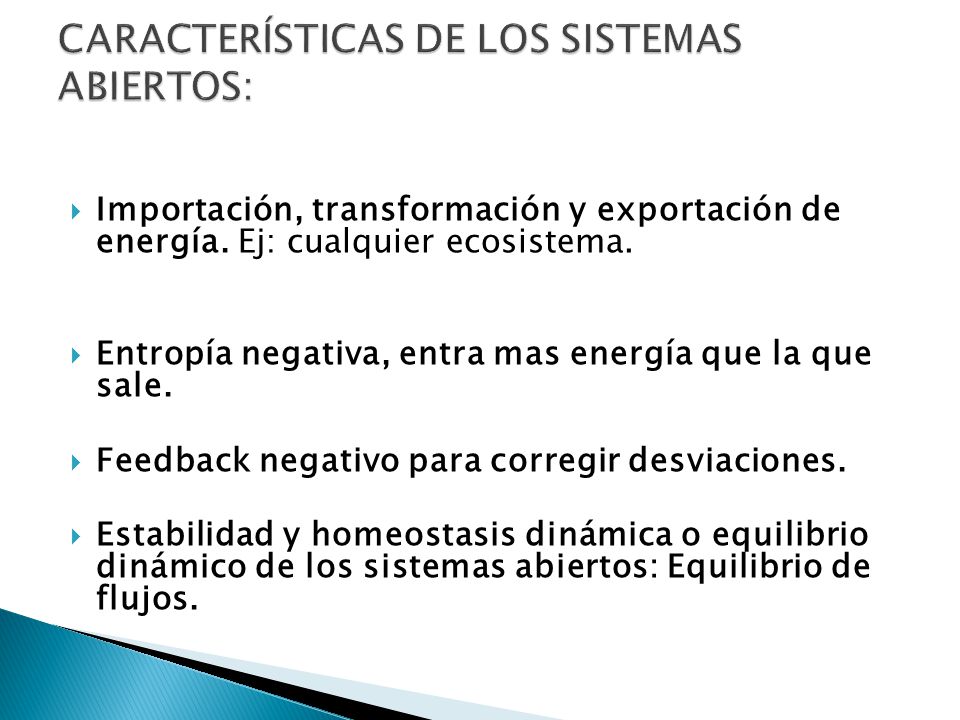 CARACTERÍSTICAS DE LOS SISTEMAS ABIERTOS:

Importación, transformación y exportación de energía. Ej: cualquier ecosistema.

Entropía negativa, entra mas energía que la que sale.

Feedback negativo para corregir desviaciones.

Estabilidad y homeostasis dinámica o equilibrio dinámico de los sistemas abiertos: Equilibrio de flujos.